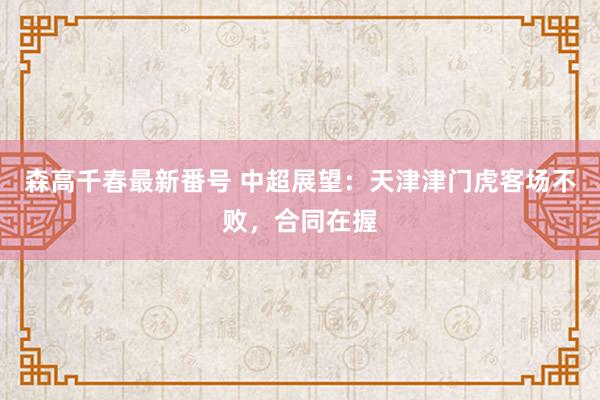 森高千春最新番号 中超展望：天津津门虎客场不败，合同在握